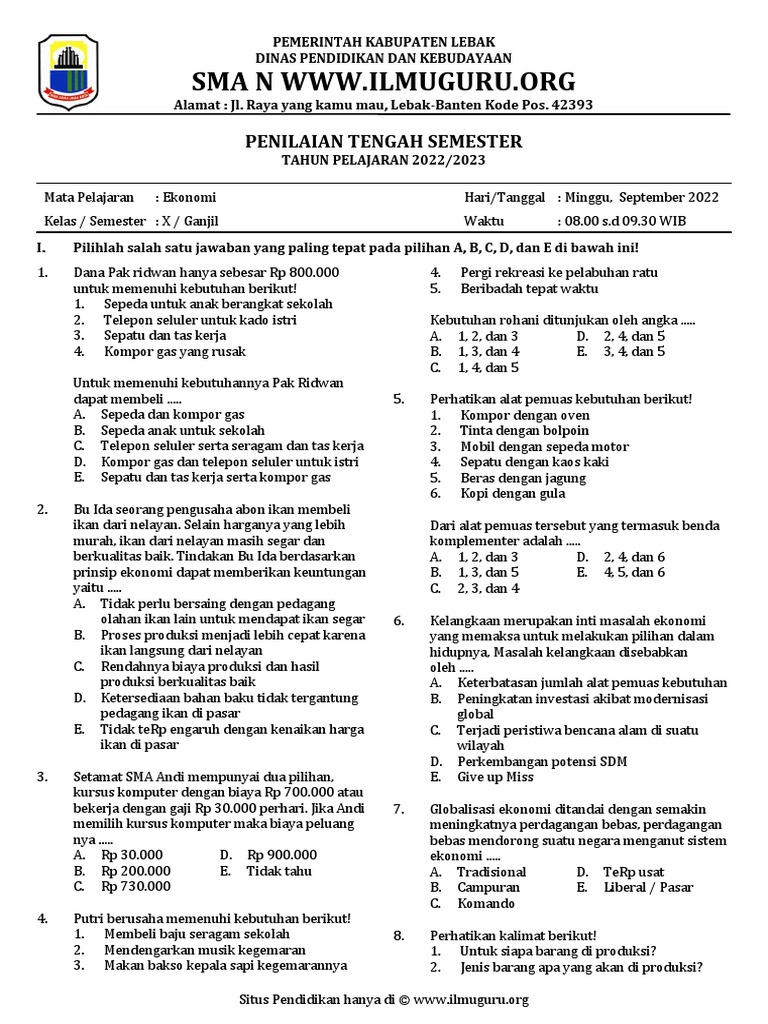 PEMERINTAH KABUPATEN LEBAK
DINAS PENDIDIKAN DAN KEBUDAYAAN
SMA N WWW.ILMUGURU.ORG
Alamat : Jl. Raya yang kamu mau, Lebak-Banten Kode Pos. 42393

PENILAIAN TENGAH SEMESTER
TAHUN PELAJARAN 2022/2023

Mata Pelajaran : Ekonomi
Kelas / Semester : X / Ganjil
Hari/Tanggal : Minggu, September 2022
Waktu : 08.00 s.d 09.30 WIB

I. Pilihlah salah satu jawaban yang paling tepat pada pilihan A, B, C, D, dan E di bawah ini!

1. Dana Pak ridwan hanya sebesar Rp 800.000 untuk memenuhi kebutuhan berikut!
1. Sepeda untuk anak berangkat sekolah
2. Telepon seluler untuk kado istri
3. Sepatu dan tas kerja
4. Kompor gas yang rusak

Untuk memenuhi kebutuhannya Pak Ridwan dapat membeli .....
A. Sepeda dan kompor gas
B. Sepeda anak untuk sekolah
C. Telepon seluler serta seragam dan tas kerja
D. Kompor gas dan telepon seluler untuk istri
E. Sepatu dan tas kerja serta kompor gas

2. Bu Ida seorang pengusaha abon ikan membeli ikan dari nelayan. Selain harganya yang lebih murah, ikan dari nelayan masih segar dan berkualitas baik. Tindakan Bu Ida berdasarkan prinsip ekonomi dapat memberikan keuntungan yaitu .....
A. Tidak perlu bersaing dengan pedagang olahan ikan lain untuk mendapat ikan segar
B. Proses produksi menjadi lebih cepat karena ikan langsung dari nelayan
C. Rendahnya biaya produksi dan hasil produksi berkualitas baik
D. Ketersediaan bahan baku tidak tergantung pedagang ikan di pasar
E. Tidak teRp engaruh dengan kenaikan harga ikan di pasar

3. Setamat SMA Andi mempunyai dua pilihan, kursus komputer dengan biaya Rp 700.000 atau bekerja dengan gaji Rp 30.000 perhari. Jika Andi memilih kursus komputer maka biaya peluang nya .....
A. Rp 30.000
B. Rp 200.000
C. Rp 730.000
D. Rp 900.000
E. Tidak tahu

4. Putri berusaha memenuhi kebutuhan berikut!
1. Membeli baju seragam sekolah
2. Mendengarkan musik kegemaran
3. Makan bakso kepala sapi kegemarannya
4. Pergi rekreasi ke pelabuhan ratu
5. Beribadah tepat waktu

Kebutuhan rohani ditunjukan oleh angka .....
A. 1, 2, dan 3
B. 1, 3, dan 4
C. 1, 4, dan 5
D. 2, 4, dan 5
E. 3, 4, dan 5

5. Perhatikan alat pemuas kebutuhan berikut!
1. Kompor dengan oven
2. Tinta dengan bolpoin
3. Mobil dengan sepeda motor
4. Sepatu dengan kaos kaki
5. Beras dengan jagung
6. Kopi dengan gula

Dari alat pemuas tersebut yang termasuk benda komplementer adalah .....
A. 1, 2, dan 3
B. 1, 3, dan 5
C. 2, 3, dan 4
D. 2, 4, dan 6
E. 4, 5, dan 6

6. Kelangkaan merupakan inti masalah ekonomi yang memaksa untuk melakukan pilihan dalam hidupnya. Masalah kelangkaan disebabkan oleh .....
A. Keterbatasan jumlah alat pemuas kebutuhan
B. Peningkatan investasi akibat modernisasi global
C. Terjadi peristiwa bencana alam di suatu wilayah
D. Perkembangan potensi SDM
E. Give up Miss

7. Globalisasi ekonomi ditandai dengan semakin meningkatnya perdagangan bebas, perdagangan bebas mendorong suatu negara menganut sistem ekonomi .....
A. Tradisional
B. Campuran
C. Komando
D. TeRp usat
E. Liberal / Pasar

8. Perhatikan kalimat berikut!
1. Untuk siapa barang di produksi?
2. Jenis barang apa yang akan di produksi?

Situs Pendidikan hanya di © www.ilmuguru.org